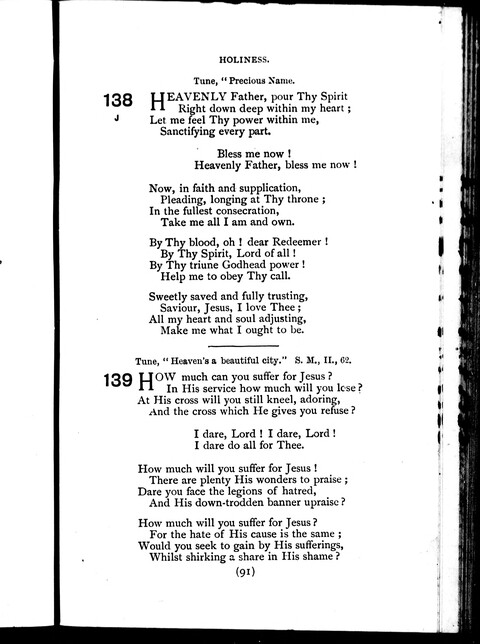 HOLINESS.

Tune, "Precious Name.

138 J HEAVENLY Father, pour Thy Spirit
Right down deep within my heart;
Let me feel Thy power within me,
Sanctifying every part.

Bless me now!
Heavenly Father, bless me now!

Now, in faith and supplication,
Pleading, longing at Thy throne;
In the fullest consecration,
Take me all I am and own.

By Thy blood, oh! dear Redeemer!
By Thy Spirit, Lord of all!
By Thy triune Godhead power!
Help me to obey Thy call.

Sweetly saved and fully trusting,
Saviour, Jesus, I love Thee;
All my heart and soul adjusting,
Make me what I ought to be.

Tune, "Heaven's a beautiful city." S. M., II., 62.

139 HOW much can you suffer for Jesus?
In His service how much will you lose?
At His cross will you still kneel, adoring,
And the cross which He gives you refuse?

I dare, Lord! I dare, Lord!
I dare do all for Thee.

How much will you suffer for Jesus!
There are plenty His wonders to praise;
Dare you face the legions of hatred,
And His down-trodden banner upraise?

How much will you suffer for Jesus?
For the hate of His cause is the same;
Would you seek to gain by His sufferings,
Whilst shirking a share in His shame?

(91)